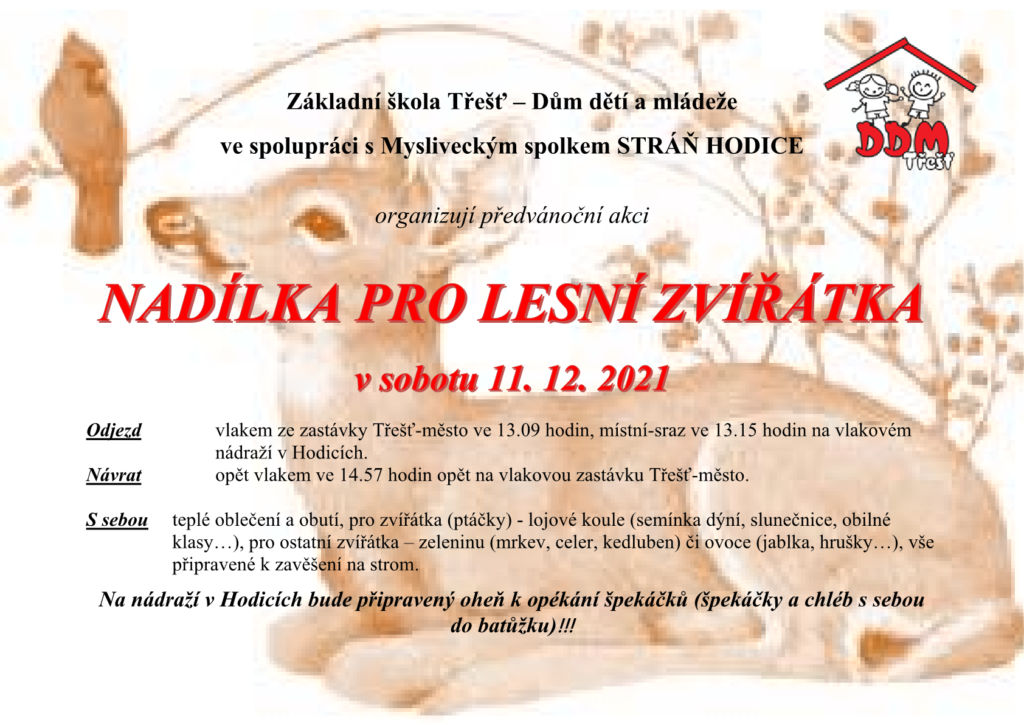 Základní škola Třešť – Dům dětí a mládeže

ve spolupráci s Mysliveckým spolkem STRÁŇ HODICE

DDM Třešť

organizují předvánoční akci

NADÍLKA PRO LESNÍ ZVÍŘÁTKA

v sobotu 11. 12. 2021

Odjezd vlakem ze zastávky Třešť-město ve 13.09 hodin, místní-sraz ve 13.15 hodin na vlakovém nádraží v Hodicích.

Návrat opět vlakem ve 14.57 hodin opět na vlakovou zastávku Třešť-město.

S sebou teplé oblečení a obutí, pro zvířátka (ptáčky) - lojové koule (semínka dýní, slunečnice, obilné klasy…), pro ostatní zvířátka – zeleninu (mrkev, celer, kedluben) či ovoce (jablka, hrušky…), vše připravené k zavěšení na strom.

Na nádraží v Hodicích bude připravený oheň k opékání špekáčků (špekáčky a chléb s sebou do batůžku)!!!